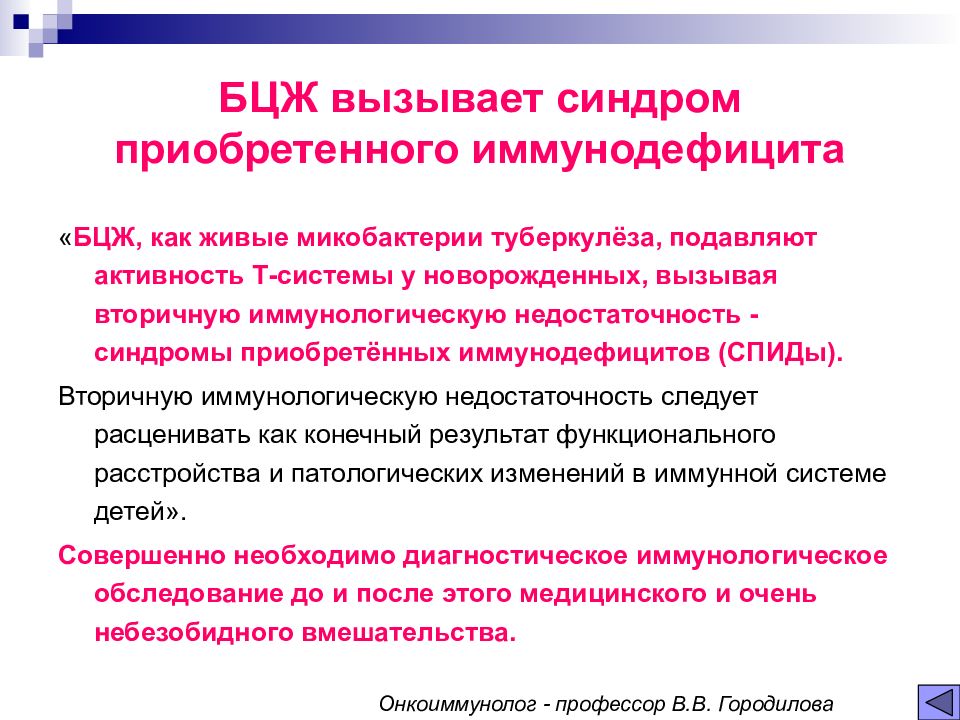 БЦЖ вызывает синдром приобретенного иммунодефицита

«БЦЖ, как живые микобактерии туберкулёза, подавляют активность Т-системы у новорожденных, вызывая вторичную иммунологическую недостаточность - синдромы приобретённых иммунодефицитов (СПИДы).

Вторичную иммунологическую недостаточность следует расценивать как конечный результат функционального расстройства и патологических изменений в иммунной системе детей».

Совершенно необходимо диагностическое иммунологическое обследование до и после этого медицинского и очень небезобидного вмешательства.

Онкоиммунолог - профессор В.В. Городилова